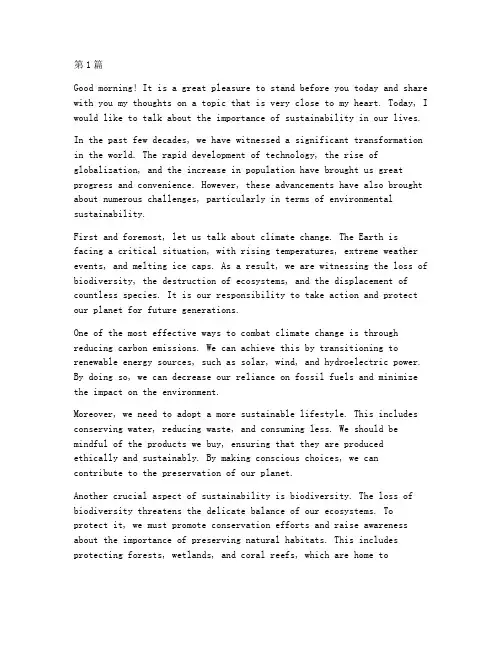 第1篇

Good morning! It is a great pleasure to stand before you today and share with you my thoughts on a topic that is very close to my heart. Today, I would like to talk about the importance of sustainability in our lives.

In the past few decades, we have witnessed a significant transformation in the world. The rapid development of technology, the rise of globalization, and the increase in population have brought us great progress and convenience. However, these advancements have also brought about numerous challenges, particularly in terms of environmental sustainability.

First and foremost, let us talk about climate change. The Earth is facing a critical situation, with rising temperatures, extreme weather events, and melting ice caps. As a result, we are witnessing the loss of biodiversity, the destruction of ecosystems, and the displacement of countless species. It is our responsibility to take action and protect our planet for future generations.

One of the most effective ways to combat climate change is through reducing carbon emissions. We can achieve this by transitioning to renewable energy sources, such as solar, wind, and hydroelectric power. By doing so, we can decrease our reliance on fossil fuels and minimize the impact on the environment.

Moreover, we need to adopt a more sustainable lifestyle. This includes conserving water, reducing waste, and consuming less. We should be mindful of the products we buy, ensuring that they are produced ethically and sustainably. By making conscious choices, we can contribute to the preservation of our planet.

Another crucial aspect of sustainability is biodiversity. The loss of biodiversity threatens the delicate balance of our ecosystems. To protect it, we must promote conservation efforts and raise awareness about the importance of preserving natural habitats. This includes protecting forests, wetlands, and coral reefs, which are home to